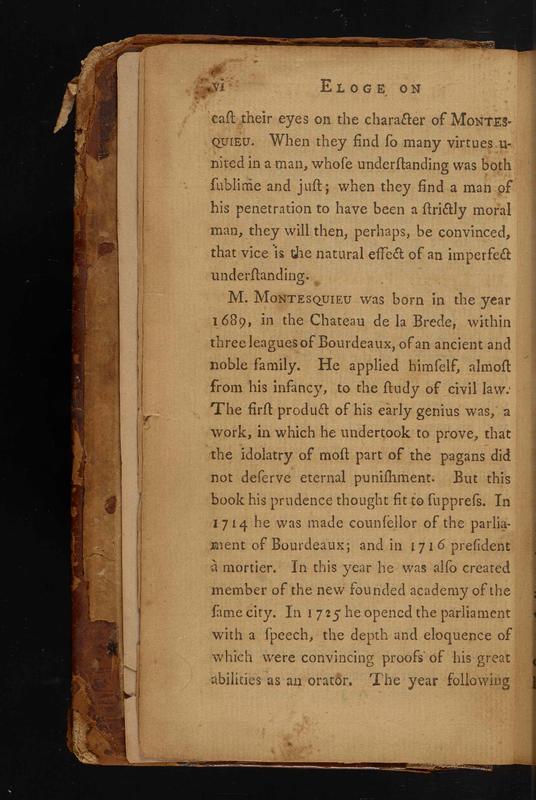 vi ELOGE ON

caſt their eyes on the character of MONTESQUIEU. When they find ſo many virtues united in a man, whoſe underſtanding was both ſublime and juſt; when they find a man of his penetration to have been a ſtrictly moral man, they will then, perhaps, be convinced, that vice is the natural effect of an imperfect underſtanding.

M. MONTESQUIEU was born in the year 1689, in the Chateau de la Brede, within three leagues of Bourdeaux, of an ancient and noble family. He applied himſelf, almoſt from his infancy, to the ſtudy of civil law. The firſt product of his early genius was, a work, in which he undertook to prove, that the idolatry of moſt part of the pagans did not deſerve eternal puniſhment. But this book his prudence thought fit to ſuppreſs. In 1714 he was made counſellor of the parliament of Bourdeaux; and in 1716 preſident à mortier. In this year he was alſo created member of the new founded academy of the ſame city. In 1725 he opened the parliament with a ſpeech, the depth and eloquence of which were convincing proofs of his great abilities as an orator. The year following